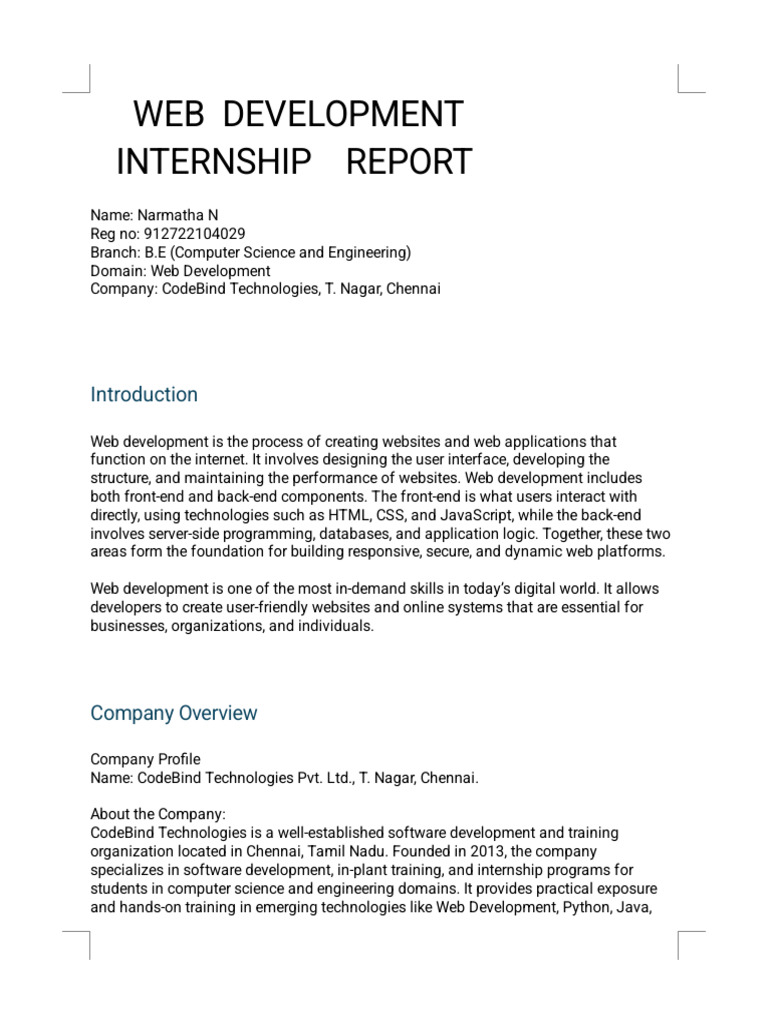 WEB DEVELOPMENT
INTERNSHIP REPORT

Name: Narmatha N
Reg no: 912722104029
Branch: B.E (Computer Science and Engineering)
Domain: Web Development
Company: CodeBind Technologies, T. Nagar, Chennai

Introduction

Web development is the process of creating websites and web applications that function on the internet. It involves designing the user interface, developing the structure, and maintaining the performance of websites. Web development includes both front-end and back-end components. The front-end is what users interact with directly, using technologies such as HTML, CSS, and JavaScript, while the back-end involves server-side programming, databases, and application logic. Together, these two areas form the foundation for building responsive, secure, and dynamic web platforms.

Web development is one of the most in-demand skills in today's digital world. It allows developers to create user-friendly websites and online systems that are essential for businesses, organizations, and individuals.

Company Overview

Company Profile
Name: CodeBind Technologies Pvt. Ltd., T. Nagar, Chennai.

About the Company:
CodeBind Technologies is a well-established software development and training organization located in Chennai, Tamil Nadu. Founded in 2013, the company specializes in software development, in-plant training, and internship programs for students in computer science and engineering domains. It provides practical exposure and hands-on training in emerging technologies like Web Development, Python, Java,